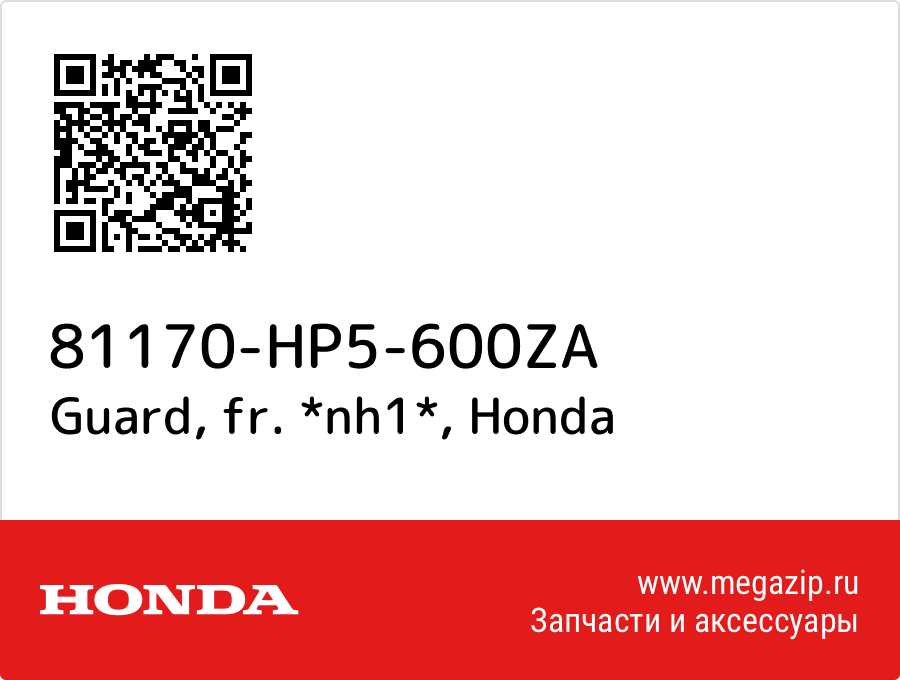 81170-HP5-600ZA
Guard, fr. *nh1*, Honda

HONDA

www.megazip.ru
Запчасти и аксессуары